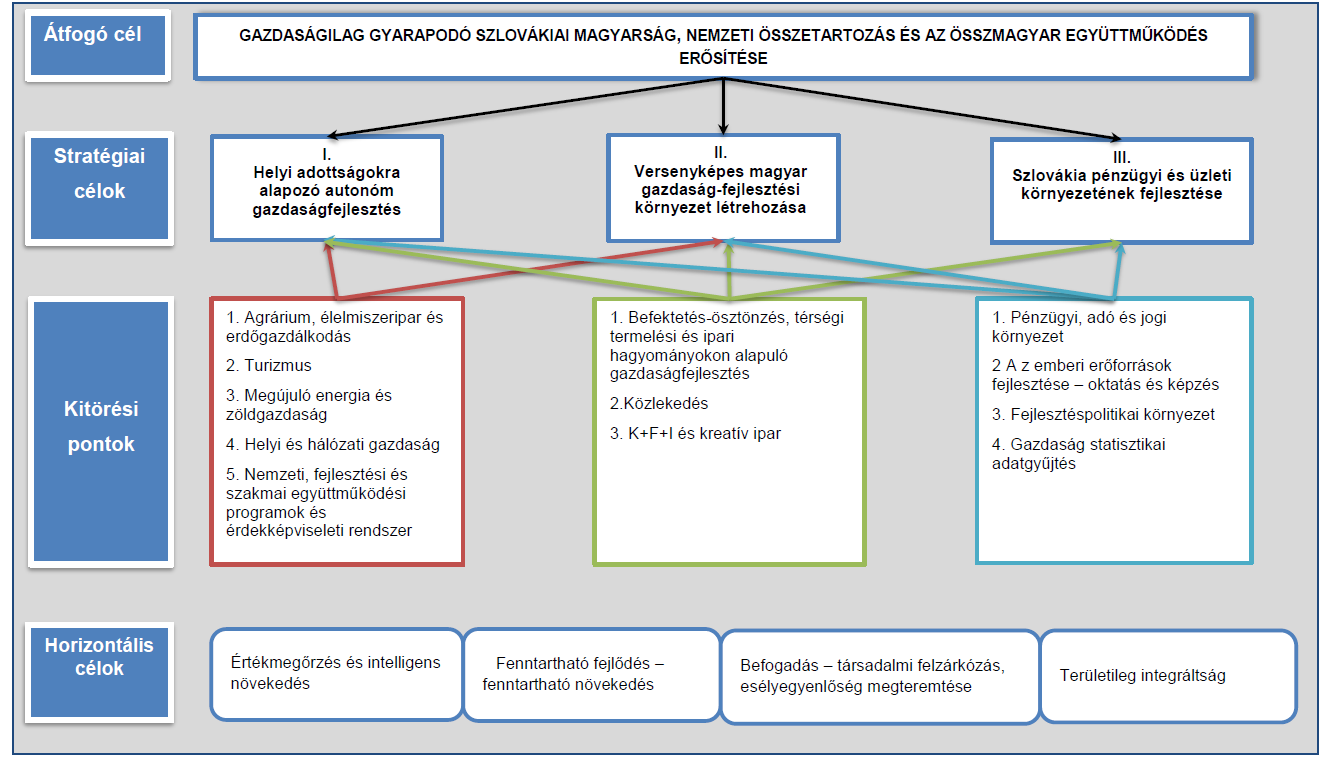 Átfogó cél

GAZDASÁGILAG GYARAPODÓ SZLOVÁKIAI MAGYARSÁG, NEMZETI ÖSSZETARTOZÁS ÉS AZ ÖSSZMAGYAR EGYÜTTMŰKÖDÉS ERŐSÍTÉSE

Stratégiai célok

I.
Helyi adottságokra alapozó autonóm gazdaságfejlesztés

II.
Versenyképes magyar gazdaság-fejlesztési környezet létrehozása

III.
Szlovákia pénzügyi és üzleti környezetének fejlesztése

Kitörési pontok

1. Agrárium, élelmiszeripar és erdőgazdálkodás
2. Turizmus
3. Megújuló energia és zöldgazdaság
4. Helyi és hálózati gazdaság
5. Nemzeti, fejlesztési és szakmai együttműködési programok és érdekképviseleti rendszer

1. Befektetés-ösztönzés, térségi termelési és ipari hagyományokon alapuló gazdaságfejlesztés
2.Közlekedés
3. K+F+I és kreatív ipar

1. Pénzügyi, adó és jogi környezet
2 A z emberi erőforrások fejlesztése – oktatás és képzés
3. Fejlesztéspolitikai környezet
4. Gazdaság statisztikai adatgyűjtés

Horizontális célok

Értékmegőrzés és intelligens növekedés

Fenntartható fejlődés – fenntartható növekedés

Befogadás – társadalmi felzárkózás, esélyegyenlőség megteremtése

Területileg integráltság